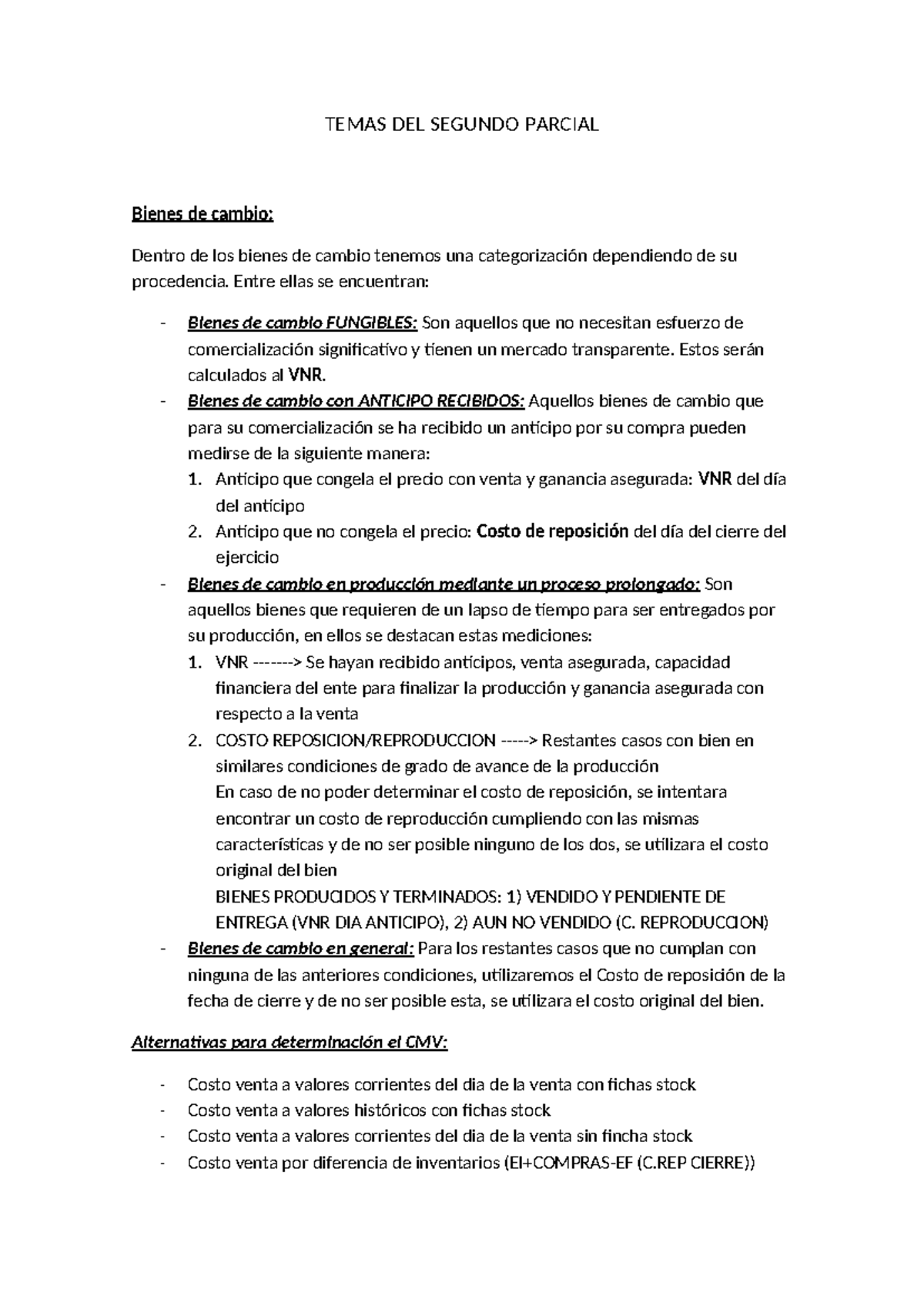 TEMAS DEL SEGUNDO PARCIAL

Bienes de cambio:

Dentro de los bienes de cambio tenemos una categorización dependiendo de su procedencia. Entre ellas se encuentran:

- Bienes de cambio FUNGIBLES: Son aquellos que no necesitan esfuerzo de comercialización significativo y tienen un mercado transparente. Estos serán calculados al VNR.
- Bienes de cambio con ANTICIPO RECIBIDOS: Aquellos bienes de cambio que para su comercialización se ha recibido un anticipo por su compra pueden medirse de la siguiente manera:
1. Anticipo que congela el precio con venta y ganancia asegurada: VNR del día del anticipo
2. Anticipo que no congela el precio: Costo de reposición del día del cierre del ejercicio
- Bienes de cambio en producción mediante un proceso prolongado: Son aquellos bienes que requieren de un lapso de tiempo para ser entregados por su producción, en ellos se destacan estas mediciones:
1. VNR -------> Se hayan recibido anticipos, venta asegurada, capacidad financiera del ente para finalizar la producción y ganancia asegurada con respecto a la venta
2. COSTO REPOSICION/REPRODUCCION -----> Restantes casos con bien en similares condiciones de grado de avance de la producción
En caso de no poder determinar el costo de reposición, se intentara encontrar un costo de reproducción cumpliendo con las mismas características y de no ser posible ninguno de los dos, se utilizara el costo original del bien
BIENES PRODUCIDOS Y TERMINADOS: 1) VENDIDO Y PENDIENTE DE ENTREGA (VNR DIA ANTICIPO), 2) AUN NO VENDIDO (C. REPRODUCCION)
- Bienes de cambio en general: Para los restantes casos que no cumplan con ninguna de las anteriores condiciones, utilizaremos el Costo de reposición de la fecha de cierre y de no ser posible esta, se utilizara el costo original del bien.

Alternativas para determinación el CMV:

- Costo venta a valores corrientes del dia de la venta con fichas stock
- Costo venta a valores históricos con fichas stock
- Costo venta a valores corrientes del dia de la venta sin fincha stock
- Costo venta por diferencia de inventarios (EI+COMPRAS-EF (C.REP CIERRE))